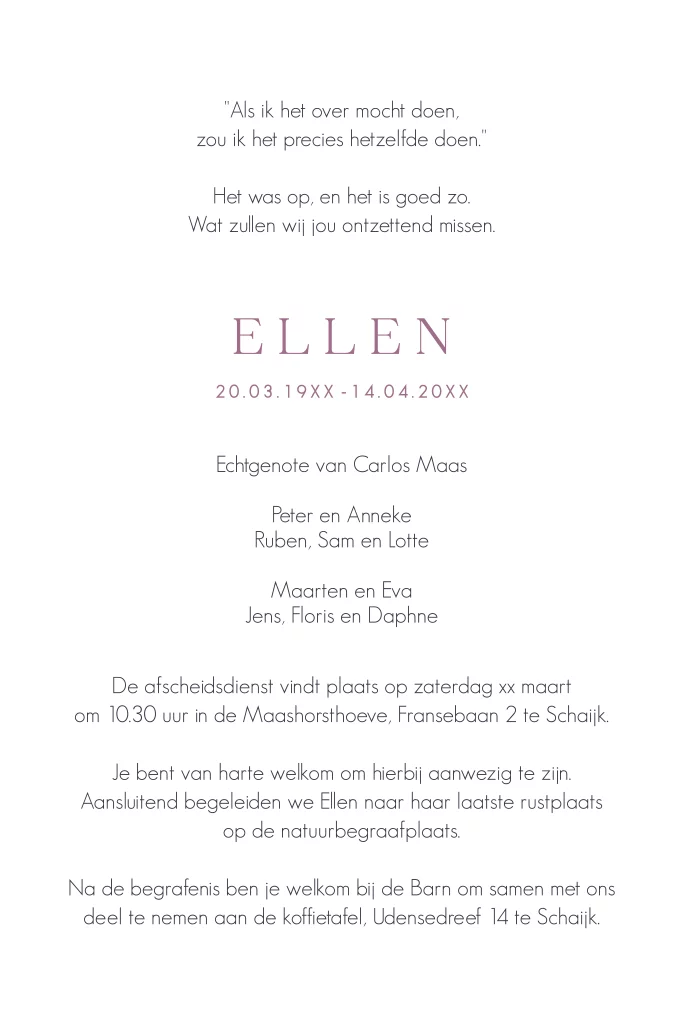 "Als ik het over mocht doen,
zou ik het precies hetzelfde doen."

Het was op, en het is goed zo.
Wat zullen wij jou ontzettend missen.

ELLEN

20.03.19XX - 14.04.20XX

Echtgenote van Carlos Maas

Peter en Anneke
Ruben, Sam en Lotte

Maarten en Eva
Jens, Floris en Daphne

De afscheidsdienst vindt plaats op zaterdag xx maart om 10.30 uur in de Maashorsthoeve, Fransebaan 2 te Schaijk.

Je bent van harte welkom om hierbij aanwezig te zijn. Aansluitend begeleiden we Ellen naar haar laatste rustplaats op de natuurbegraafplaats.

Na de begrafenis ben je welkom bij de Barn om samen met ons deel te nemen aan de koffietafel, Udensedreef 14 te Schaijk.